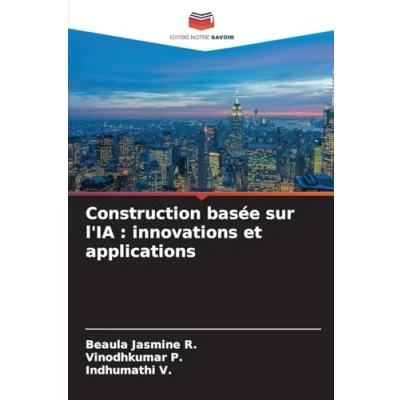 EDITIONS NOTRE SAVOIR

Construction basée sur l'IA : innovations et applications

Beaula Jasmine R.
Vinodhkumar P.
Indhumathi V.